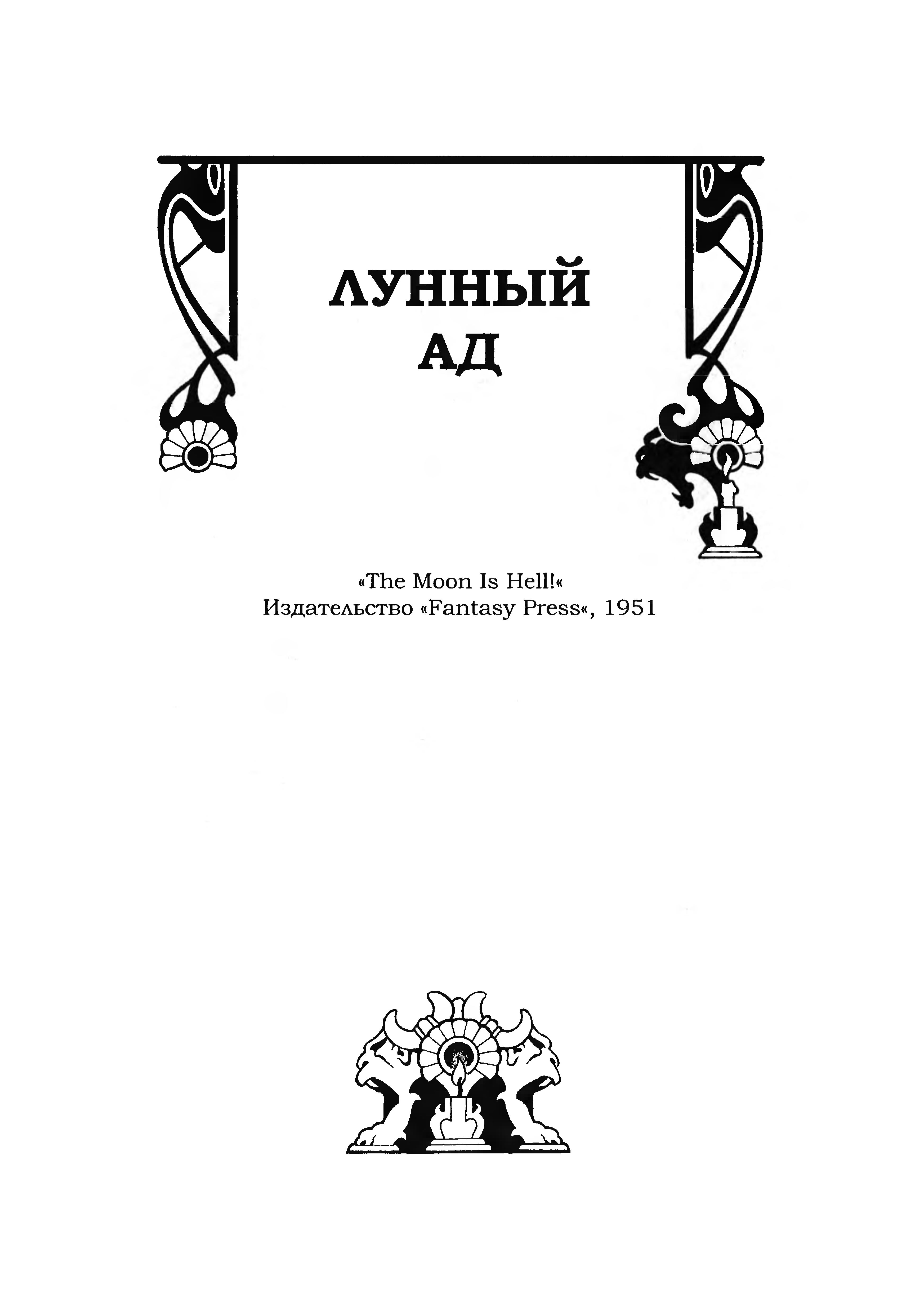 ЛУННЫЙ
АД

«The Moon Is Hell!«
Издательство «Fantasy Press«, 1951